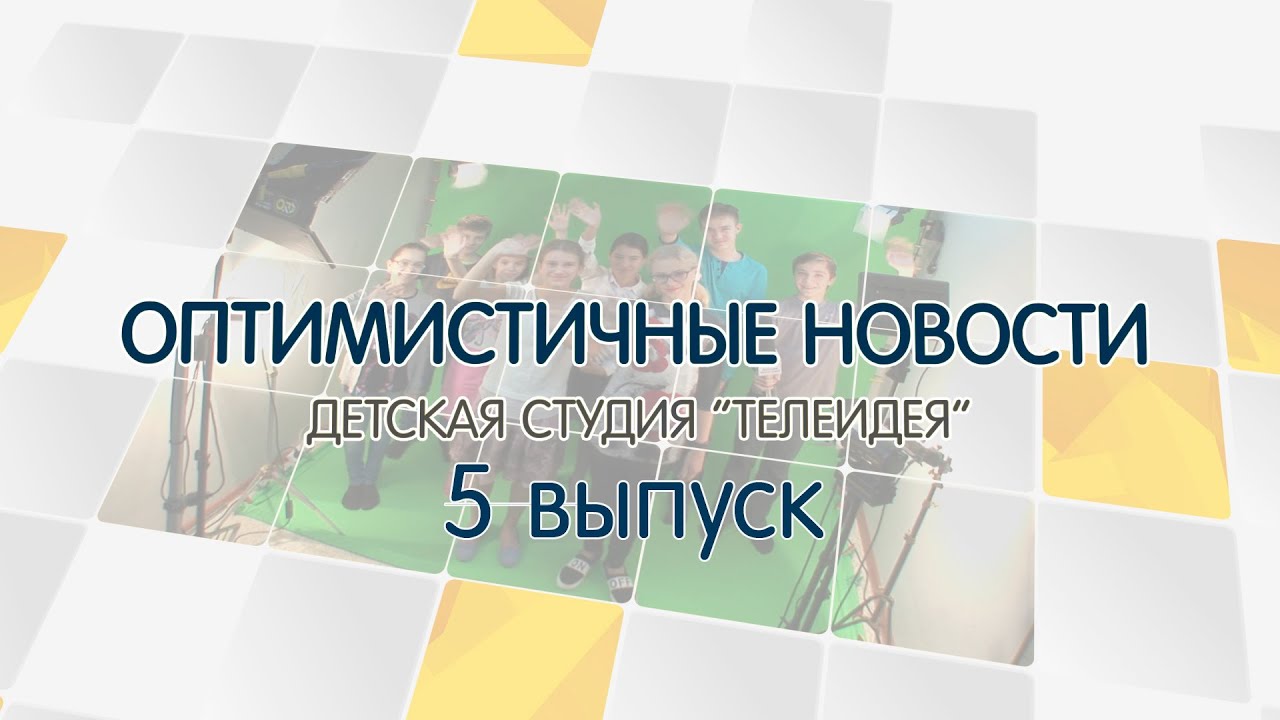 ОПТИМИСТИЧНЫЕ НОВОСТИ
ДЕТСКАЯ СТУДИЯ "ТЕЛЕИДЕЯ"
5 ВЫПУСК